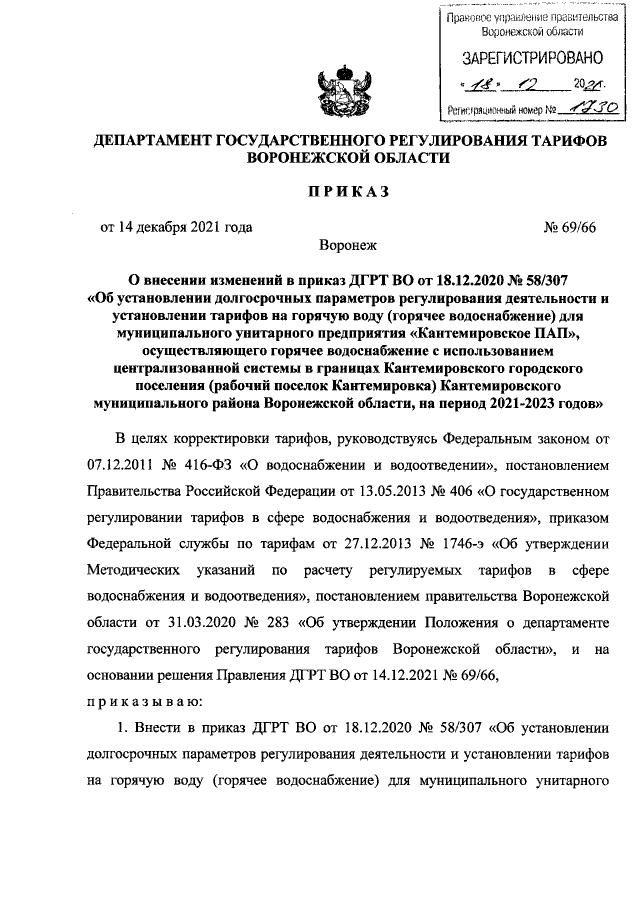 Правовое управление правительства Воронежской области

ЗАРЕГИСТРИРОВАНО

« 18 » 12 2021 г.

Регистрационный номер № 1730

ДЕПАРТАМЕНТ ГОСУДАРСТВЕННОГО РЕГУЛИРОВАНИЯ ТАРИФОВ ВОРОНЕЖСКОЙ ОБЛАСТИ

ПРИКАЗ

от 14 декабря 2021 года № 69/66

Воронеж

О внесении изменений в приказ ДГРТ ВО от 18.12.2020 № 58/307 «Об установлении долгосрочных параметров регулирования деятельности и установлении тарифов на горячую воду (горячее водоснабжение) для муниципального унитарного предприятия «Кантемировское ПАП», осуществляющего горячее водоснабжение с использованием централизованной системы в границах Кантемировского городского поселения (рабочий поселок Кантемировка) Кантемировского муниципального района Воронежской области, на период 2021-2023 годов»

В целях корректировки тарифов, руководствуясь Федеральным законом от 07.12.2011 № 416-ФЗ «О водоснабжении и водоотведении», постановлением Правительства Российской Федерации от 13.05.2013 № 406 «О государственном регулировании тарифов в сфере водоснабжения и водоотведения», приказом Федеральной службы по тарифам от 27.12.2013 № 1746-э «Об утверждении Методических указаний по расчету регулируемых тарифов в сфере водоснабжения и водоотведения», постановлением правительства Воронежской области от 31.03.2020 № 283 «Об утверждении Положения о департаменте государственного регулирования тарифов Воронежской области», и на основании решения Правления ДГРТ ВО от 14.12.2021 № 69/66,

приказываю:

1. Внести в приказ ДГРТ ВО от 18.12.2020 № 58/307 «Об установлении долгосрочных параметров регулирования деятельности и установлении тарифов на горячую воду (горячее водоснабжение) для муниципального унитарного